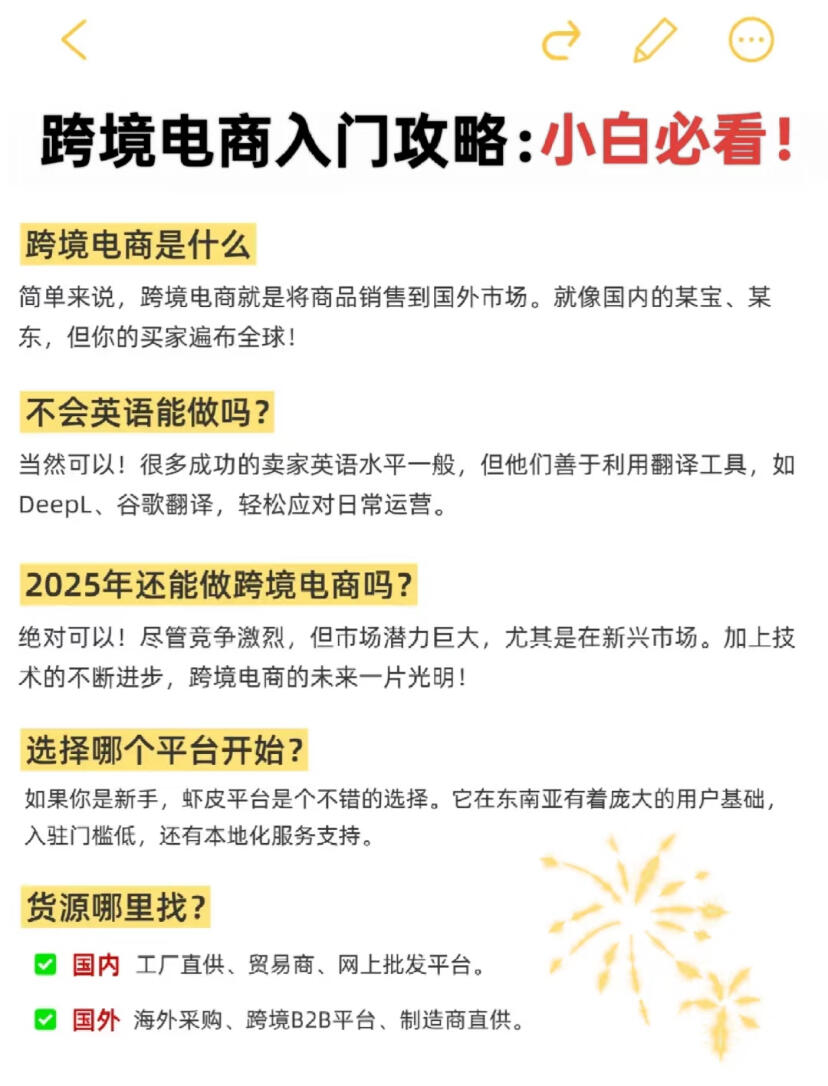 跨境电商入门攻略：小白必看！

跨境电商是什么

简单来说，跨境电商就是将商品销售到国外市场。就像国内的某宝、某东，但你的买家遍布全球！

不会英语能做吗？

当然可以！很多成功的卖家英语水平一般，但他们善于利用翻译工具，如DeepL、谷歌翻译，轻松应对日常运营。

2025年还能做跨境电商吗？

绝对可以！尽管竞争激烈，但市场潜力巨大，尤其是在新兴市场。加上技术的不断进步，跨境电商的未来一片光明！

选择哪个平台开始？

如果你是新手，虾皮平台是个不错的选择。它在东南亚有着庞大的用户基础，入驻门槛低，还有本地化服务支持。

货源哪里找？

国内 工厂直供、贸易商、网上批发平台。

国外 海外采购、跨境B2B平台、制造商直供。